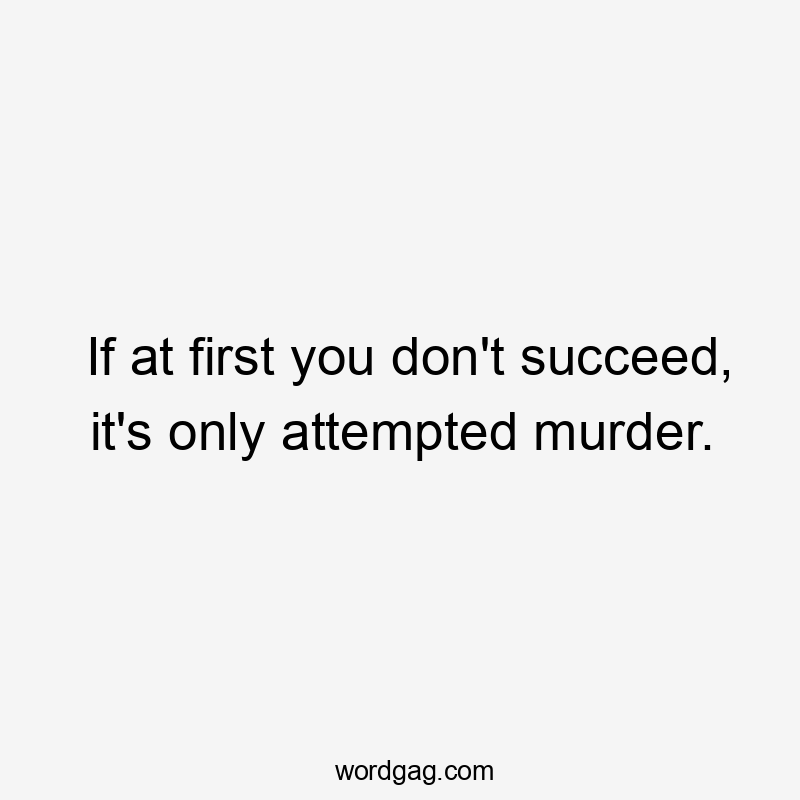 If at first you don't succeed, it's only attempted murder.

wordgag.com